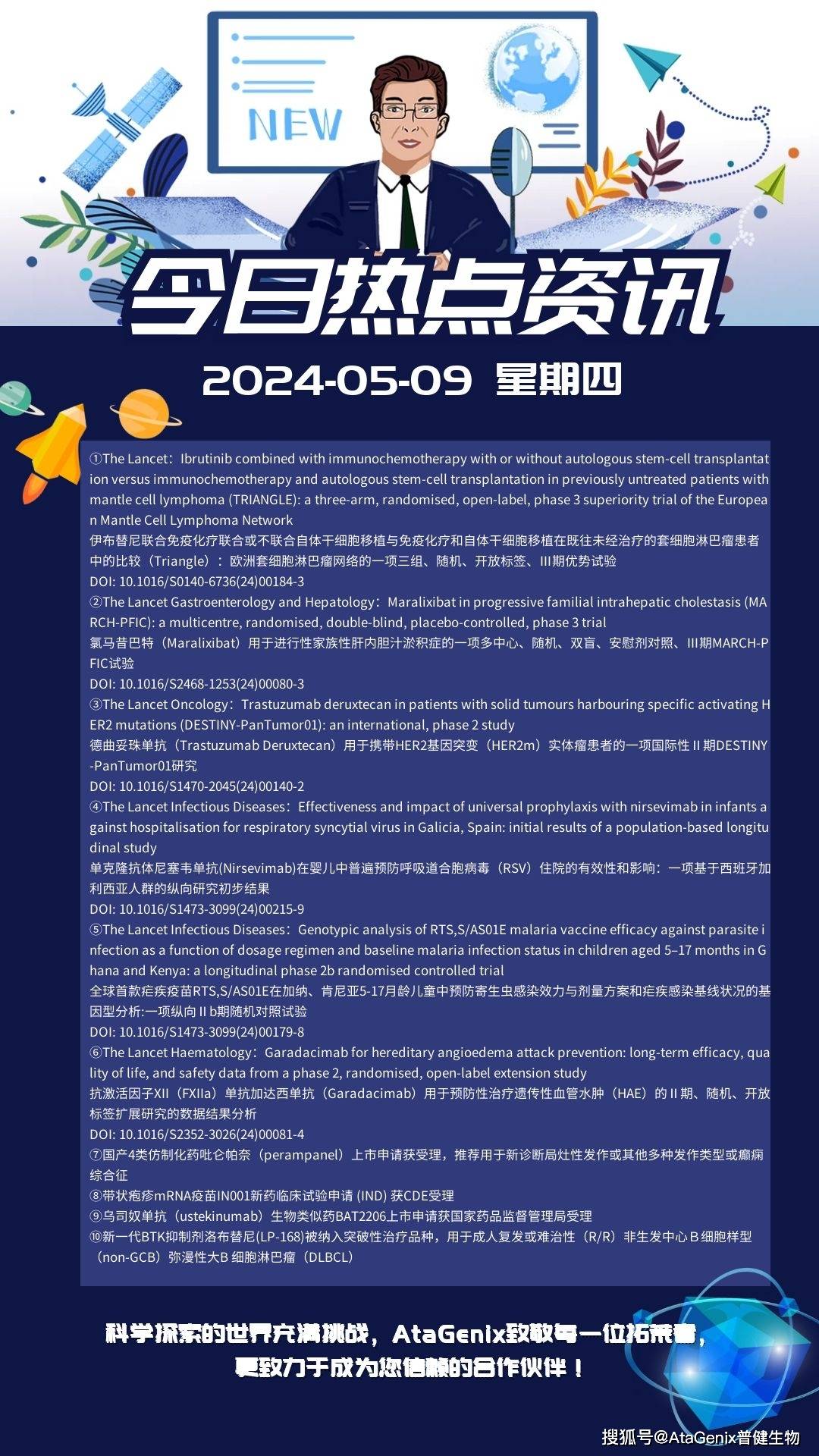 NEW

今日热点资讯

2024-05-09 星期四

①The Lancet：Ibrutinib combined with immunochemotherapy with or without autologous stem-cell transplantation versus immunochemotherapy and autologous stem-cell transplantation in previously untreated patients with mantle cell lymphoma (TRIANGLE): a three-arm, randomised, open-label, phase 3 superiority trial of the European Mantle Cell Lymphoma Network
伊布替尼联合免疫化疗联合或不联合自体干细胞移植与免疫化疗和自体干细胞移植在既往未经治疗的套细胞淋巴瘤患者中的比较（Triangle）：欧洲套细胞淋巴瘤网络的一项三组、随机、开放标签、III期优势试验
DOI: 10.1016/S0140-6736(24)00184-3
②The Lancet Gastroenterology and Hepatology：Maralixibat in progressive familial intrahepatic cholestasis (MARCH-PFIC): a multicentre, randomised, double-blind, placebo-controlled, phase 3 trial
氯马昔巴特（Maralixibat）用于进行性家族性肝内胆汁淤积症的一项多中心、随机、双盲、安慰剂对照、III期MARCH-PFIC试验
DOI: 10.1016/S2468-1253(24)00080-3
③The Lancet Oncology：Trastuzumab deruxtecan in patients with solid tumours harbouring specific activating HER2 mutations (DESTINY-PanTumor01): an international, phase 2 study
德曲妥珠单抗（Trastuzumab Deruxtecan）用于携带HER2基因突变（HER2m）实体瘤患者的一项国际性 II 期DESTINY-PanTumor01研究
DOI: 10.1016/S1470-2045(24)00140-2
④The Lancet Infectious Diseases：Effectiveness and impact of universal prophylaxis with nirsevimab in infants against hospitalisation for respiratory syncytial virus in Galicia, Spain: initial results of a population-based longitudinal study
单克隆抗体尼塞韦单抗(Nirsevimab)在婴儿中普遍预防呼吸道合胞病毒（RSV）住院的有效性和影响：一项基于西班牙加利西亚人群的纵向研究初步结果
DOI: 10.1016/S1473-3099(24)00215-9
⑤The Lancet Infectious Diseases：Genotypic analysis of RTS,S/AS01E malaria vaccine efficacy against parasite infection as a function of dosage regimen and baseline malaria infection status in children aged 5–17 months in Ghana and Kenya: a longitudinal phase 2b randomised controlled trial
全球首款疟疾疫苗RTS,S/AS01E在加纳、肯尼亚5-17月龄儿童中预防寄生虫感染效力与剂量方案和疟疾感染基线状况的基因型分析:一项纵向 II b期随机对照试验
DOI: 10.1016/S1473-3099(24)00179-8
⑥The Lancet Haematology：Garadacimab for hereditary angioedema attack prevention: long-term efficacy, quality of life, and safety data from a phase 2, randomised, open-label extension study
抗激活因子XII（FXIIa）单抗加达西单抗（Garadacimab）用于预防性治疗遗传性血管水肿（HAE）的 II 期、随机、开放标签扩展研究的数据结果分析
DOI: 10.1016/S2352-3026(24)00081-4
⑦国产4类仿制化药吡仑帕奈（perampanel）上市申请获受理，推荐用于新诊断局灶性发作或其他多种发作类型或癫痫综合征
⑧带状疱疹mRNA疫苗IN001新药临床试验申请 (IND) 获CDE受理
⑨乌司奴单抗（ustekinumab）生物类似药BAT2206上市申请获国家药品监督管理局受理
⑩新一代BTK抑制剂洛布替尼(LP-168)被纳入突破性治疗品种，用于成人复发或难治性（R/R）非生发中心 B 细胞样型（non-GCB）弥漫性大B 细胞淋巴瘤（DLBCL）

科学探索的世界充满挑战，AtaGenix致敬每一位拓荒者，
更致力于成为您信赖的合作伙伴！

搜狐号@AtaGenix普健生物